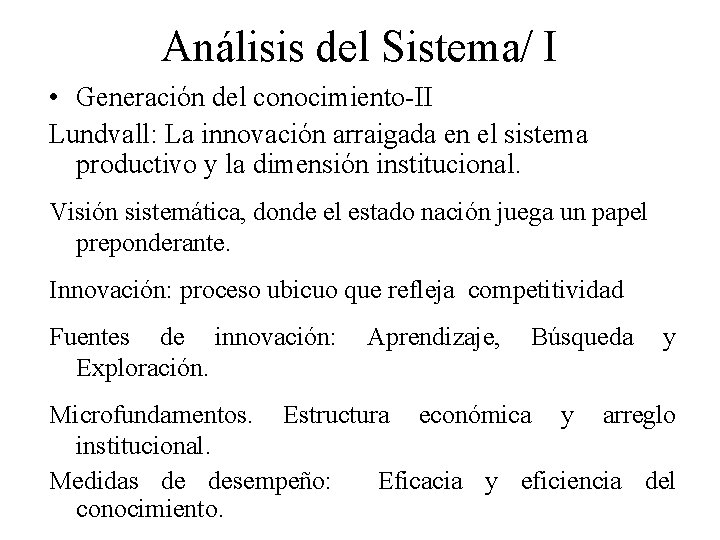 Análisis del Sistema/ I

• Generación del conocimiento-II

Lundvall: La innovación arraigada en el sistema productivo y la dimensión institucional.

Visión sistemática, donde el estado nación juega un papel preponderante.

Innovación: proceso ubicuo que refleja competitividad

Fuentes de innovación: Aprendizaje, Búsqueda y Exploración.

Microfundamentos. Estructura económica y arreglo institucional.

Medidas de desempeño: Eficacia y eficiencia del conocimiento.